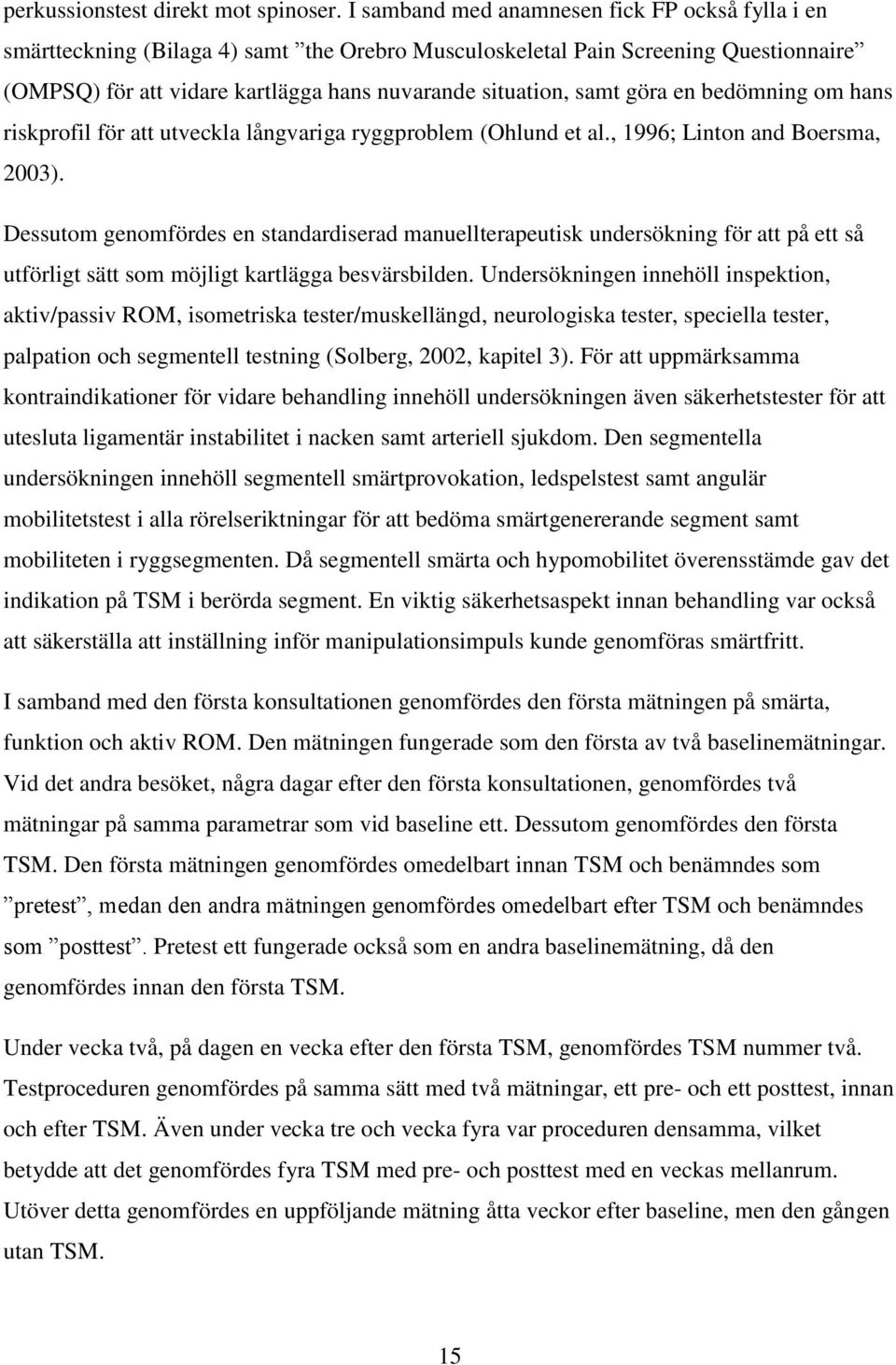 perkussionstest direkt mot spinoser. I samband med anamnesen fick FP också fylla i en smärtteckning (Bilaga 4) samt ”the Orebro Musculoskeletal Pain Screening Questionnaire” (OMPSQ) för att vidare kartlägga hans nuvarande situation, samt göra en bedömning om hans riskprofil för att utveckla långvariga ryggproblem (Ohlund et al., 1996; Linton and Boersma, 2003).

Dessutom genomfördes en standardiserad manuellterapeutisk undersökning för att på ett så utförligt sätt som möjligt kartlägga besvärsbilden. Undersökningen innehöll inspektion, aktiv/passiv ROM, isometriska tester/muskellängd, neurologiska tester, speciella tester, palpation och segmentell testning (Solberg, 2002, kapitel 3). För att uppmärksamma kontraindikationer för vidare behandling innehöll undersökningen även säkerhetstester för att utesluta ligamentär instabilitet i nacken samt arteriell sjukdom. Den segmentella undersökningen innehöll segmentell smärtprovokation, ledspelstest samt angulär mobilitetstest i alla rörelseriktningar för att bedöma smärtgenererande segment samt mobiliteten i ryggsegmenten. Då segmentell smärta och hypomobilitet överensstämde gav det indikation på TSM i berörda segment. En viktig säkerhetsaspekt innan behandling var också att säkerställa att inställning inför manipulationsimpuls kunde genomföras smärtfritt.

I samband med den första konsultationen genomfördes den första mätningen på smärta, funktion och aktiv ROM. Den mätningen fungerade som den första av två baselinemätningar. Vid det andra besöket, några dagar efter den första konsultationen, genomfördes två mätningar på samma parametrar som vid baseline ett. Dessutom genomfördes den första TSM. Den första mätningen genomfördes omedelbart innan TSM och benämndes som ”pretest”, medan den andra mätningen genomfördes omedelbart efter TSM och benämndes som ”posttest”. Pretest ett fungerade också som en andra baselinemätning, då den genomfördes innan den första TSM.

Under vecka två, på dagen en vecka efter den första TSM, genomfördes TSM nummer två. Testproceduren genomfördes på samma sätt med två mätningar, ett pre- och ett posttest, innan och efter TSM. Även under vecka tre och vecka fyra var proceduren densamma, vilket betydde att det genomfördes fyra TSM med pre- och posttest med en veckas mellanrum. Utöver detta genomfördes en uppföljande mätning åtta veckor efter baseline, men den gången utan TSM.

15